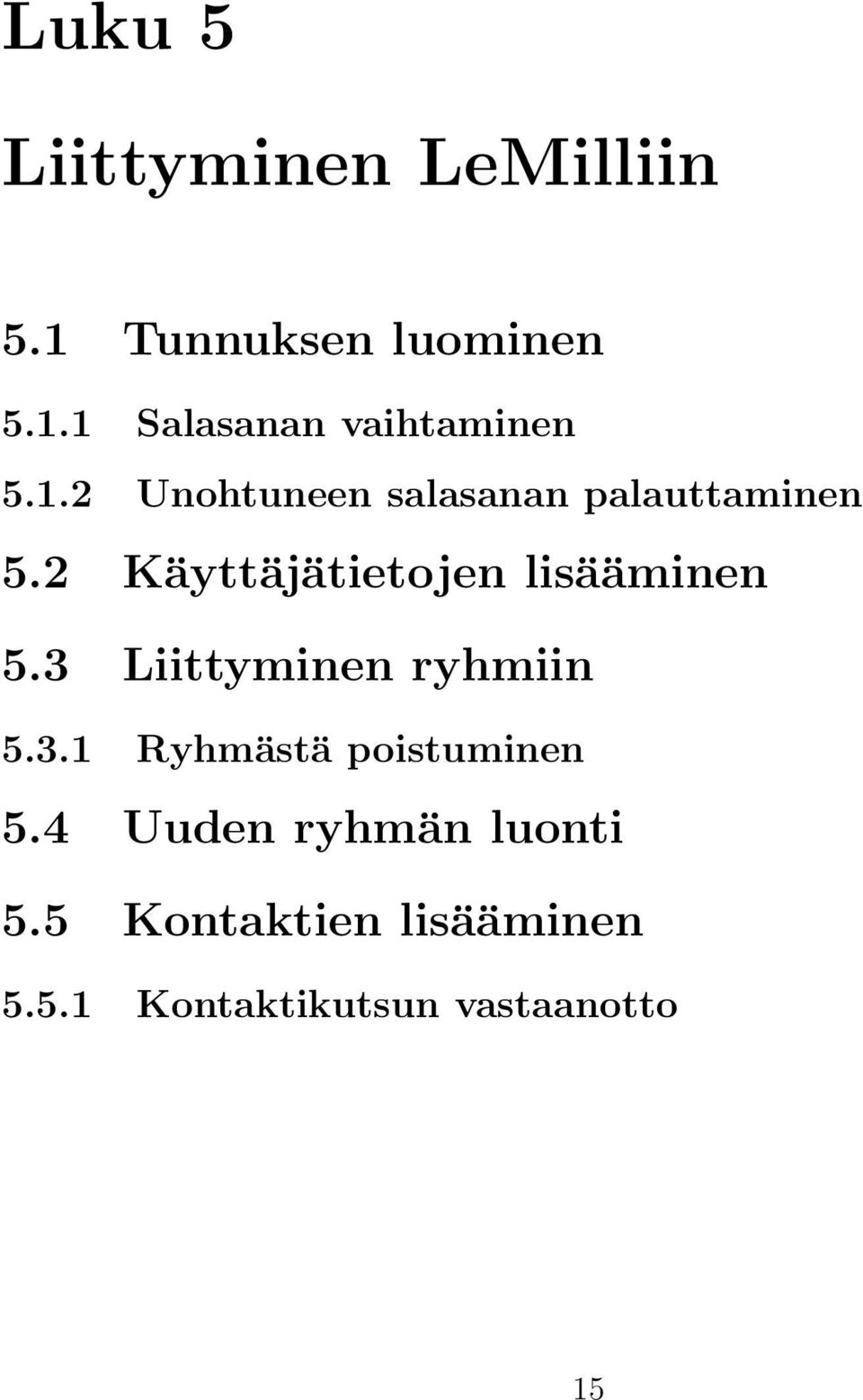 Luku 5

Liittyminen LeMilliin

5.1 Tunnuksen luominen

5.1.1 Salasanan vaihtaminen

5.1.2 Unohtuneen salasanan palauttaminen

5.2 Käyttäjätietojen lisääminen

5.3 Liittyminen ryhmiin

5.3.1 Ryhmästä poistuminen

5.4 Uuden ryhmän luonti

5.5 Kontaktien lisääminen

5.5.1 Kontaktikutsun vastaanotto

15